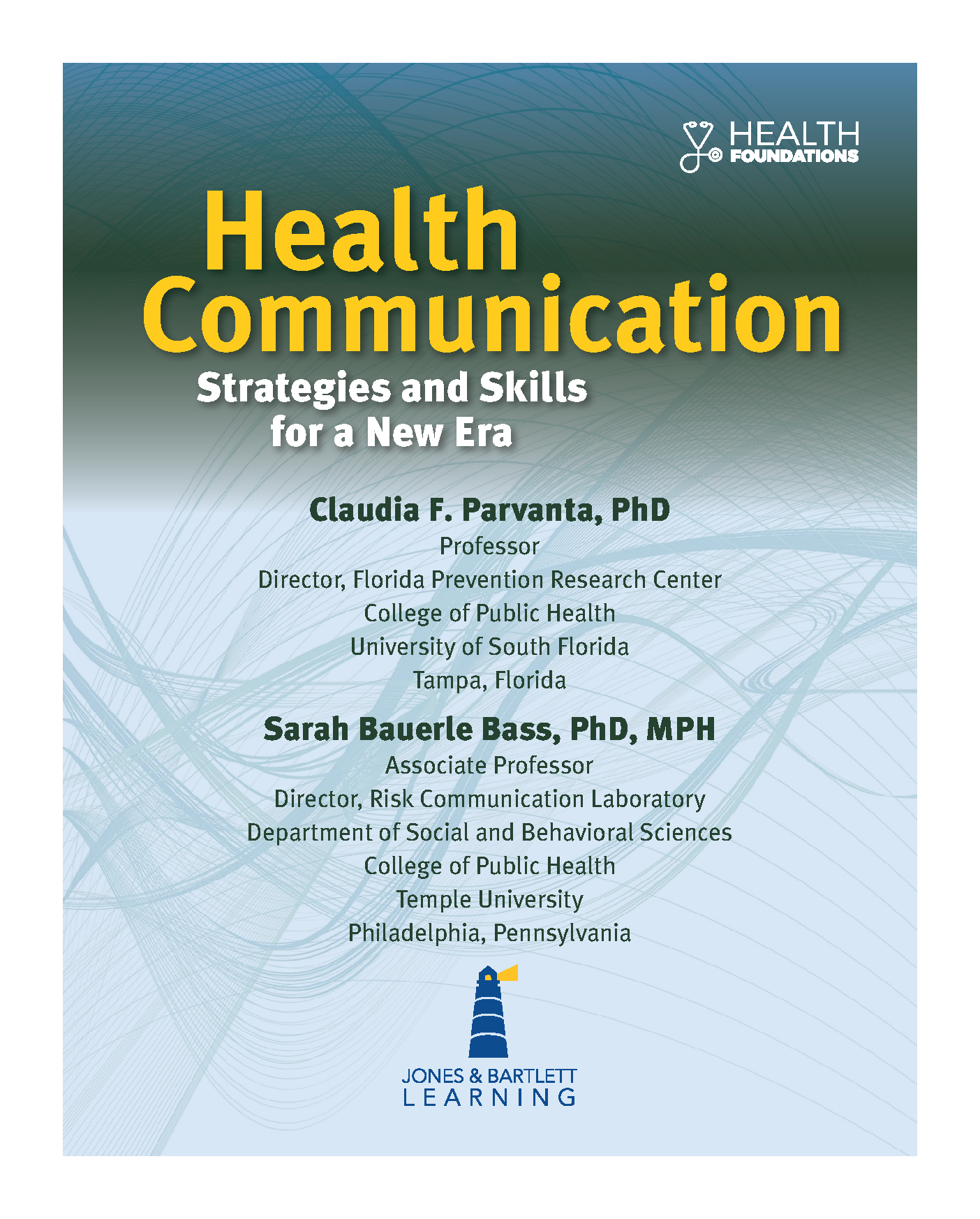 HEALTH
FOUNDATIONS

Health Communication
Strategies and Skills for a New Era

Claudia F. Parvanta, PhD
Professor
Director, Florida Prevention Research Center
College of Public Health
University of South Florida
Tampa, Florida

Sarah Bauerle Bass, PhD, MPH
Associate Professor
Director, Risk Communication Laboratory
Department of Social and Behavioral Sciences
College of Public Health
Temple University
Philadelphia, Pennsylvania

JONES & BARTLETT
LEARNING